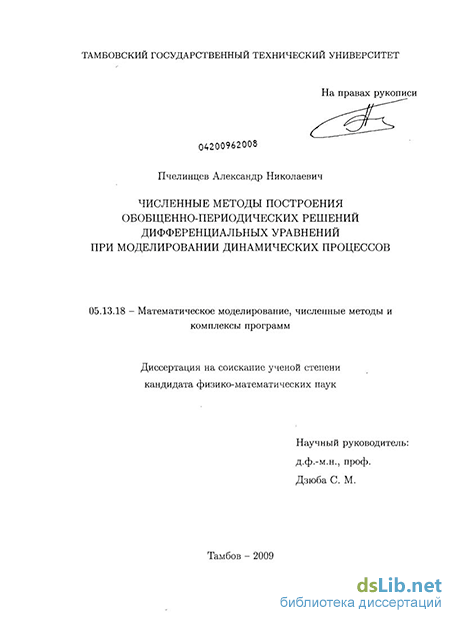 ТАМБОВСКИЙ ГОСУДАРСТВЕННЫЙ ТЕХНИЧЕСКИЙ УНИВЕРСИТЕТ

На правах рукописи

04200962008

Пчелинцев Александр Николаевич

ЧИСЛЕННЫЕ МЕТОДЫ ПОСТРОЕНИЯ ОБОБЩЕННО-ПЕРИОДИЧЕСКИХ РЕШЕНИЙ ДИФФЕРЕНЦИАЛЬНЫХ УРАВНЕНИЙ ПРИ МОДЕЛИРОВАНИИ ДИНАМИЧЕСКИХ ПРОЦЕССОВ

05.13.18 – Математическое моделирование, численные методы и комплексы программ

Диссертация на соискание ученой степени кандидата физико-математических наук

Научный руководитель:
д.ф.-м.н., проф.
Дзюба С. М.

Тамбов – 2009

dsLib.net
библиотека диссертаций